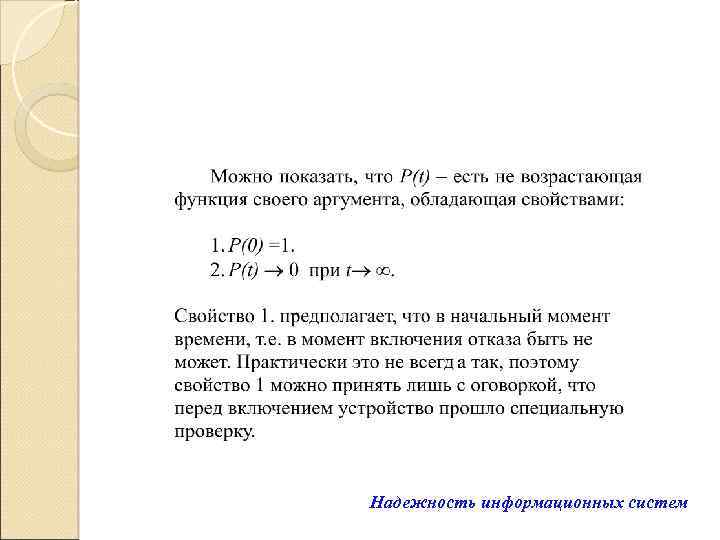 Можно показать, что $P(t)$ – есть не возрастающая функция своего аргумента, обладающая свойствами:

1. $P(0) = 1$.
2. $P(t) \to 0$ при $t \to \infty$.

Свойство 1. предполагает, что в начальный момент времени, т.е. в момент включения отказа быть не может. Практически это не всегда так, поэтому свойство 1 можно принять лишь с оговоркой, что перед включением устройство прошло специальную проверку.

Надежность информационных систем